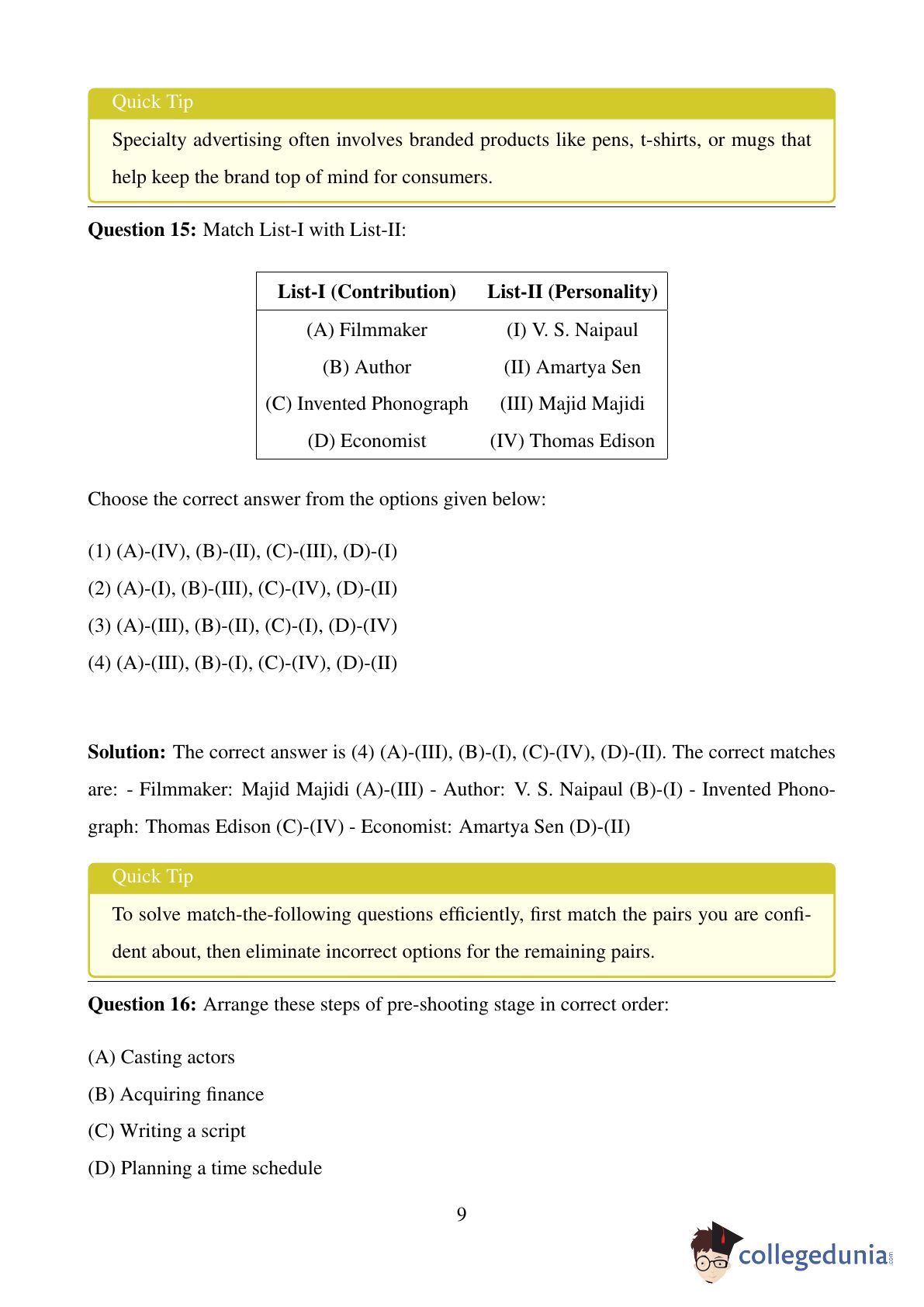 Quick Tip

Specialty advertising often involves branded products like pens, t-shirts, or mugs that help keep the brand top of mind for consumers.

**Question 15:** Match List-I with List-II:

| List-I (Contribution) | List-II (Personality) |
|---|---|
| (A) Filmmaker | (I) V. S. Naipaul |
| (B) Author | (II) Amartya Sen |
| (C) Invented Phonograph | (III) Majid Majidi |
| (D) Economist | (IV) Thomas Edison |

Choose the correct answer from the options given below:

(1) (A)-(IV), (B)-(II), (C)-(III), (D)-(I)

(2) (A)-(I), (B)-(III), (C)-(IV), (D)-(II)

(3) (A)-(III), (B)-(II), (C)-(I), (D)-(IV)

(4) (A)-(III), (B)-(I), (C)-(IV), (D)-(II)

**Solution:** The correct answer is (4) (A)-(III), (B)-(I), (C)-(IV), (D)-(II). The correct matches are: - Filmmaker: Majid Majidi (A)-(III) - Author: V. S. Naipaul (B)-(I) - Invented Phonograph: Thomas Edison (C)-(IV) - Economist: Amartya Sen (D)-(II)

Quick Tip

To solve match-the-following questions efficiently, first match the pairs you are confident about, then eliminate incorrect options for the remaining pairs.

**Question 16:** Arrange these steps of pre-shooting stage in correct order:

(A) Casting actors

(B) Acquiring finance

(C) Writing a script

(D) Planning a time schedule

9

collegedunia.com